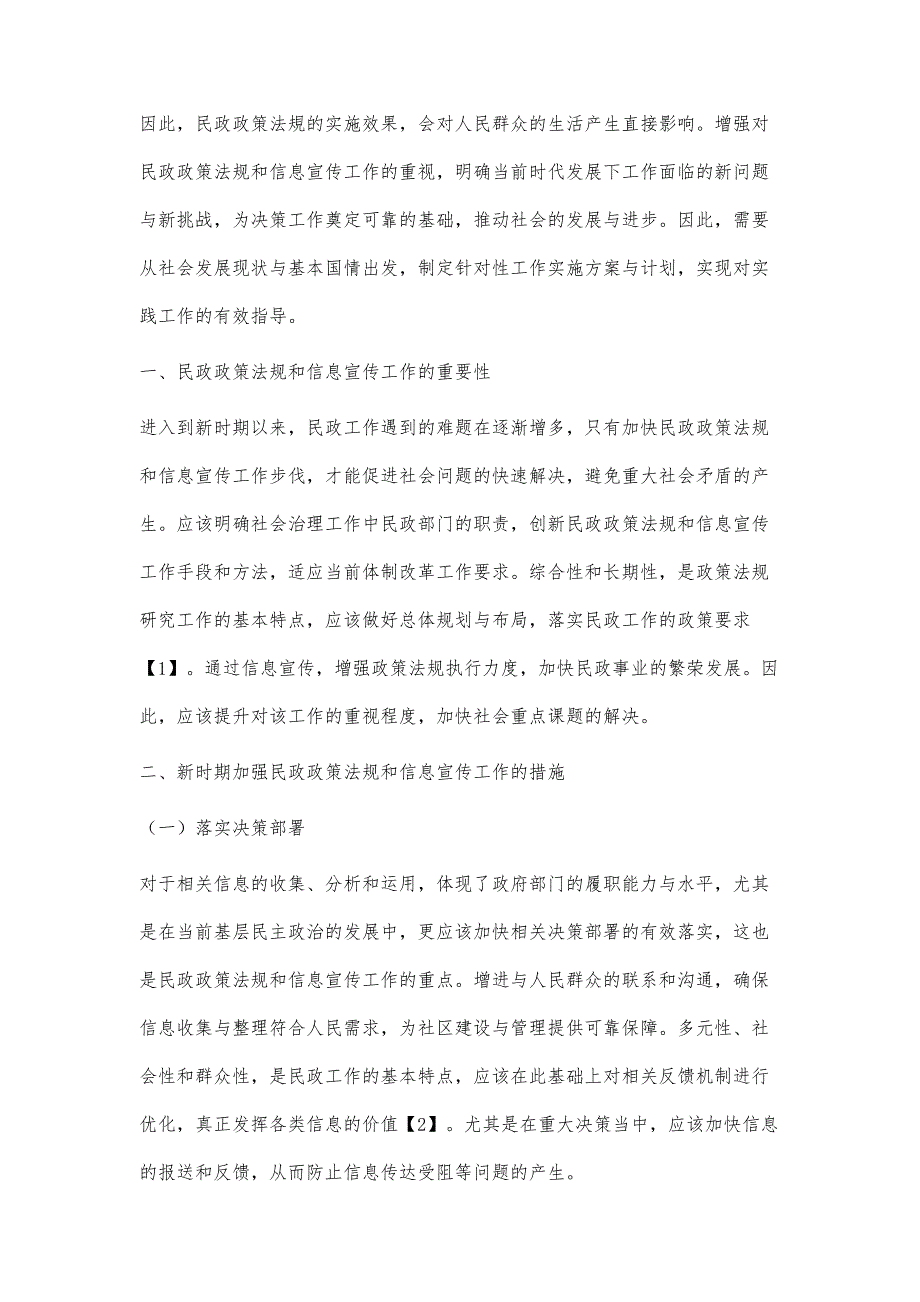 因此，民政政策法规的实施效果，会对人民群众的生活产生直接影响。增强对民政政策法规和信息宣传工作的重视，明确当前时代发展下工作面临的新问题与新挑战，为决策工作奠定可靠的基础，推动社会的发展与进步。因此，需要从社会发展现状与基本国情出发，制定针对性工作实施方案与计划，实现对实践工作的有效指导。

一、民政政策法规和信息宣传工作的重要性

进入到新时期以来，民政工作遇到的难题在逐渐增多，只有加快民政政策法规和信息宣传工作步伐，才能促进社会问题的快速解决，避免重大社会矛盾的产生。应该明确社会治理工作中民政部门的职责，创新民政政策法规和信息宣传工作手段和方法，适应当前体制改革工作要求。综合性和长期性，是政策法规研究工作的基本特点，应该做好总体规划与布局，落实民政工作的政策要求【1】。通过信息宣传，增强政策法规执行力度，加快民政事业的繁荣发展。因此，应该提升对该工作的重视程度，加快社会重点课题的解决。

二、新时期加强民政政策法规和信息宣传工作的措施

（一）落实决策部署

对于相关信息的收集、分析和运用，体现了政府部门的履职能力与水平，尤其是在当前基层民主政治的发展中，更应该加快相关决策部署的有效落实，这也是民政政策法规和信息宣传工作的重点。增进与人民群众的联系和沟通，确保信息收集与整理符合人民需求，为社区建设与管理提供可靠保障。多元性、社会性和群众性，是民政工作的基本特点，应该在此基础上对相关反馈机制进行优化，真正发挥各类信息的价值【2】。尤其是在重大决策当中，应该加快信息的报送和反馈，从而防止信息传达受阻等问题的产生。